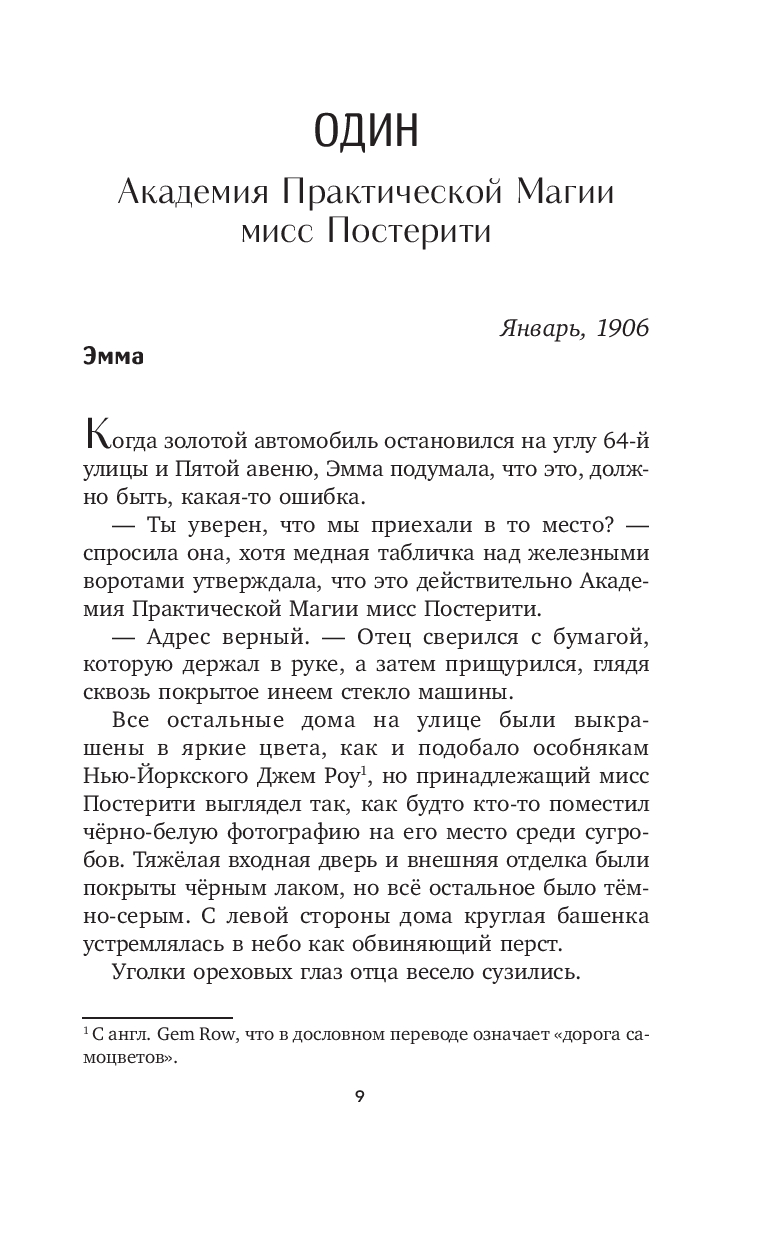 ОДИН

Академия Практической Магии мисс Постерити

Январь, 1906

Эмма

Когда золотой автомобиль остановился на углу 64-й улицы и Пятой авеню, Эмма подумала, что это, должно быть, какая-то ошибка.

— Ты уверен, что мы приехали в то место? — спросила она, хотя медная табличка над железными воротами утверждала, что это действительно Академия Практической Магии мисс Постерити.

— Адрес верный. — Отец сверился с бумагой, которую держал в руке, а затем прищурился, глядя сквозь покрытое инеем стекло машины.

Все остальные дома на улице были выкрашены в яркие цвета, как и подобало особнякам Нью-Йоркского Джем Роу$^1$, но принадлежащий мисс Постерити выглядел так, как будто кто-то поместил чёрно-белую фотографию на его место среди сугробов. Тяжёлая входная дверь и внешняя отделка были покрыты чёрным лаком, но всё остальное было тёмно-серым. С левой стороны дома круглая башенка устремлялась в небо как обвиняющий перст.

Уголки ореховых глаз отца весело сузились.

$^1$ С англ. Gem Row, что в дословном переводе означает «дорога самоцветов».

9